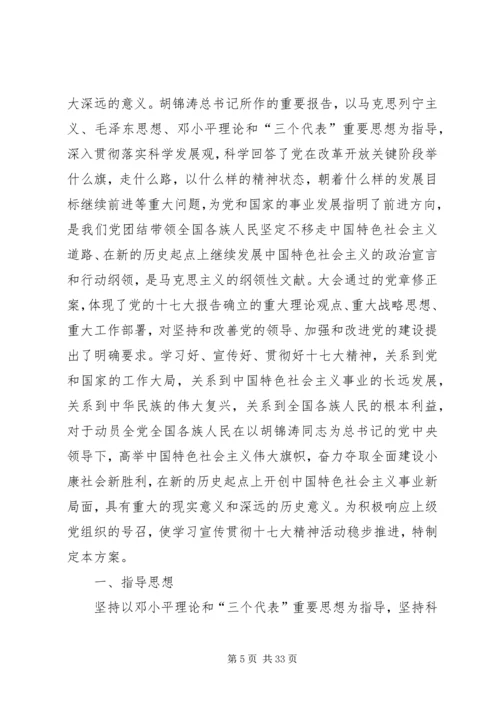 大深远的意义。胡锦涛总书记所作的重要报告，以马克思列宁主义、毛泽东思想、邓小平理论和“三个代表”重要思想为指导，深入贯彻落实科学发展观，科学回答了党在改革开放关键阶段举什么旗，走什么路，以什么样的精神状态，朝着什么样的发展目标继续前进等重大问题，为党和国家的事业发展指明了前进方向，是我们党团结带领全国各族人民坚定不移走中国特色社会主义道路、在新的历史起点上继续发展中国特色社会主义的政治宣言和行动纲领，是马克思主义的纲领性文献。大会通过的党章修正案，体现了党的十七大报告确立的重大理论观点、重大战略思想、重大工作部署，对坚持和改善党的领导、加强和改进党的建设提出了明确要求。学习好、宣传好、贯彻好十七大精神，关系到党和国家的工作大局，关系到中国特色社会主义事业的长远发展，关系到中华民族的伟大复兴，关系到全国各族人民的根本利益，对于动员全党全国各族人民在以胡锦涛同志为总书记的党中央领导下，高举中国特色社会主义伟大旗帜，奋力夺取全面建设小康社会新胜利，在新的历史起点上开创中国特色社会主义事业新局面，具有重大的现实意义和深远的历史意义。为积极响应上级党组织的号召，使学习宣传贯彻十七大精神活动稳步推进，特制定本方案。

一、指导思想

坚持以邓小平理论和“三个代表”重要思想为指导，坚持科

第 5 页 共 33 页